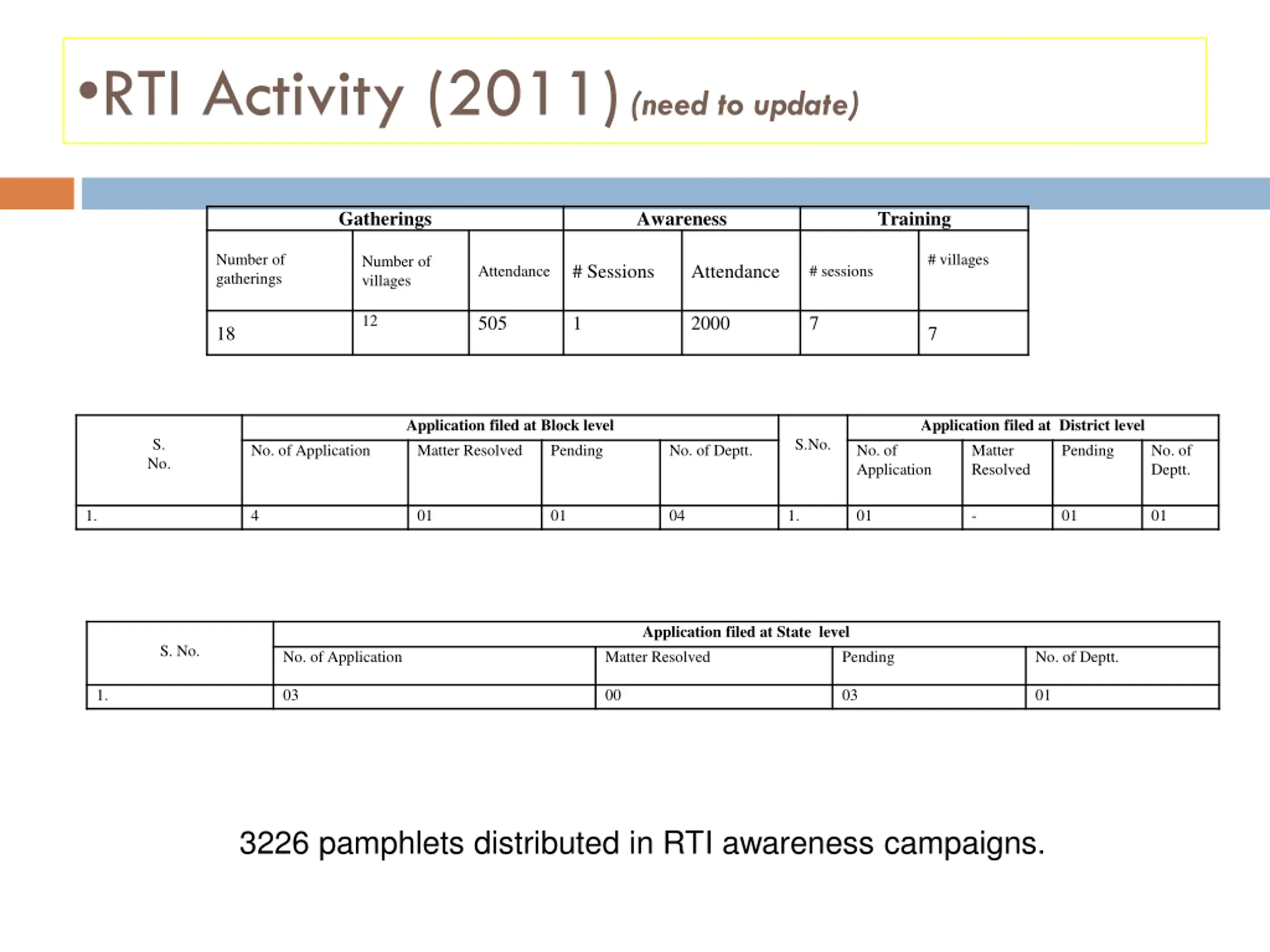 •RTI Activity (2011) (need to update)

| Gatherings | | | Awareness | | Training | |
|---|---|---|---|---|---|---|
| Number of gatherings | Number of villages | Attendance | # Sessions | Attendance | # sessions | # villages |
| 18 | 12 | 505 | 1 | 2000 | 7 | 7 |

| S. No. | Application filed at Block level | | | | S.No. | Application filed at District level | | | |
|---|---|---|---|---|---|---|---|---|---|
| | No. of Application | Matter Resolved | Pending | No. of Deptt. | | No. of Application | Matter Resolved | Pending | No. of Deptt. |
| 1. | 4 | 01 | 01 | 04 | 1. | 01 | - | 01 | 01 |

| S. No. | Application filed at State level | | | |
|---|---|---|---|---|
| | No. of Application | Matter Resolved | Pending | No. of Deptt. |
| 1. | 03 | 00 | 03 | 01 |

3226 pamphlets distributed in RTI awareness campaigns.